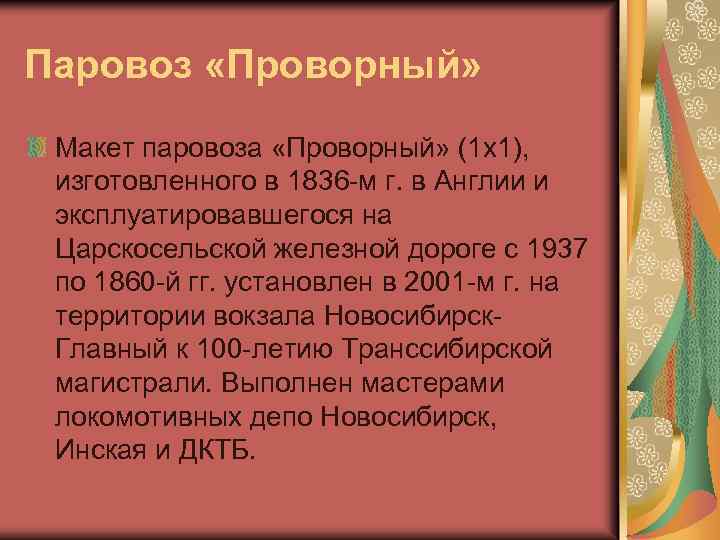 Паровоз «Проворный»

Макет паровоза «Проворный» (1х1), изготовленного в 1836-м г. в Англии и эксплуатировавшегося на Царскосельской железной дороге с 1937 по 1860-й гг. установлен в 2001-м г. на территории вокзала Новосибирск-Главный к 100-летию Транссибирской магистрали. Выполнен мастерами локомотивных депо Новосибирск, Инская и ДКТБ.